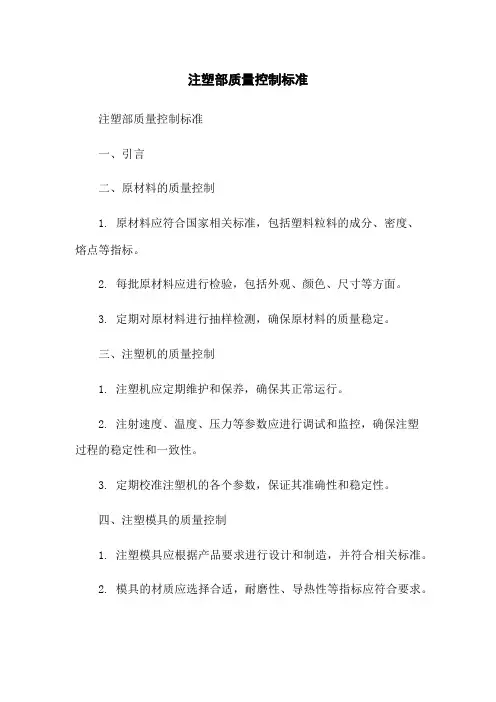 注塑部质量控制标准

注塑部质量控制标准

一、引言

二、原材料的质量控制

1. 原材料应符合国家相关标准，包括塑料粒料的成分、密度、熔点等指标。

2. 每批原材料应进行检验，包括外观、颜色、尺寸等方面。

3. 定期对原材料进行抽样检测，确保原材料的质量稳定。

三、注塑机的质量控制

1. 注塑机应定期维护和保养，确保其正常运行。

2. 注射速度、温度、压力等参数应进行调试和监控，确保注塑过程的稳定性和一致性。

3. 定期校准注塑机的各个参数，保证其准确性和稳定性。

四、注塑模具的质量控制

1. 注塑模具应根据产品要求进行设计和制造，并符合相关标准。

2. 模具的材质应选择合适，耐磨性、导热性等指标应符合要求。